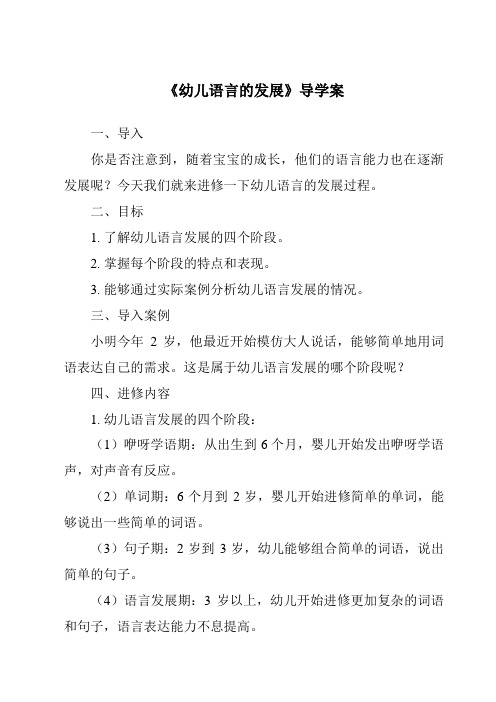 《幼儿语言的发展》导学案

一、导入

你是否注意到，随着宝宝的成长，他们的语言能力也在逐渐发展呢？今天我们就来进修一下幼儿语言的发展过程。

二、目标

1. 了解幼儿语言发展的四个阶段。

2. 掌握每个阶段的特点和表现。

3. 能够通过实际案例分析幼儿语言发展的情况。

三、导入案例

小明今年 2 岁，他最近开始模仿大人说话，能够简单地用词语表达自己的需求。这是属于幼儿语言发展的哪个阶段呢？

四、进修内容

1. 幼儿语言发展的四个阶段：

（1）咿呀学语期：从出生到 6 个月，婴儿开始发出咿呀学语声，对声音有反应。

（2）单词期：6 个月到 2 岁，婴儿开始进修简单的单词，能够说出一些简单的词语。

（3）句子期：2 岁到 3 岁，幼儿能够组合简单的词语，说出简单的句子。

（4）语言发展期：3 岁以上，幼儿开始进修更加复杂的词语和句子，语言表达能力不息提高。